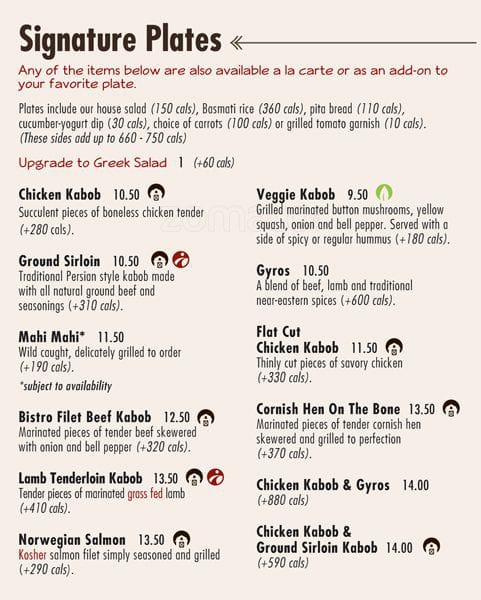 Signature Plates

Any of the items below are also available a la carte or as an add-on to your favorite plate.

Plates include our house salad (150 cals), Basmati rice (360 cals), pita bread (110 cals), cucumber-yogurt dip (30 cals), choice of carrots (100 cals) or grilled tomato garnish (10 cals). (These sides add up to 660 - 750 cals)

Upgrade to Greek Salad 1 (+60 cals)

Chicken Kabob 10.50
Succulent pieces of boneless chicken tender (+280 cals).

Ground Sirloin 10.50
Traditional Persian style kabob made with all natural ground beef and seasonings (+310 cals).

Mahi Mahi* 11.50
Wild caught, delicately grilled to order (+190 cals).
*subject to availability

Bistro Filet Beef Kabob 12.50
Marinated pieces of tender beef skewered with onion and bell pepper (+320 cals).

Lamb Tenderloin Kabob 13.50
Tender pieces of marinated grass fed lamb (+410 cals).

Norwegian Salmon 13.50
Kosher salmon filet simply seasoned and grilled (+290 cals).

Veggie Kabob 9.50
Grilled marinated button mushrooms, yellow squash, onion and bell pepper. Served with a side of spicy or regular hummus (+180 cals).

Gyros 10.50
A blend of beef, lamb and traditional near-eastern spices (+600 cals).

Flat Cut Chicken Kabob 11.50
Thinly cut pieces of savory chicken (+330 cals).

Cornish Hen On The Bone 13.50
Marinated pieces of tender cornish hen skewered and grilled to perfection (+370 cals).

Chicken Kabob & Gyros 14.00
(+880 cals)

Chicken Kabob & Ground Sirloin Kabob 14.00
(+590 cals)